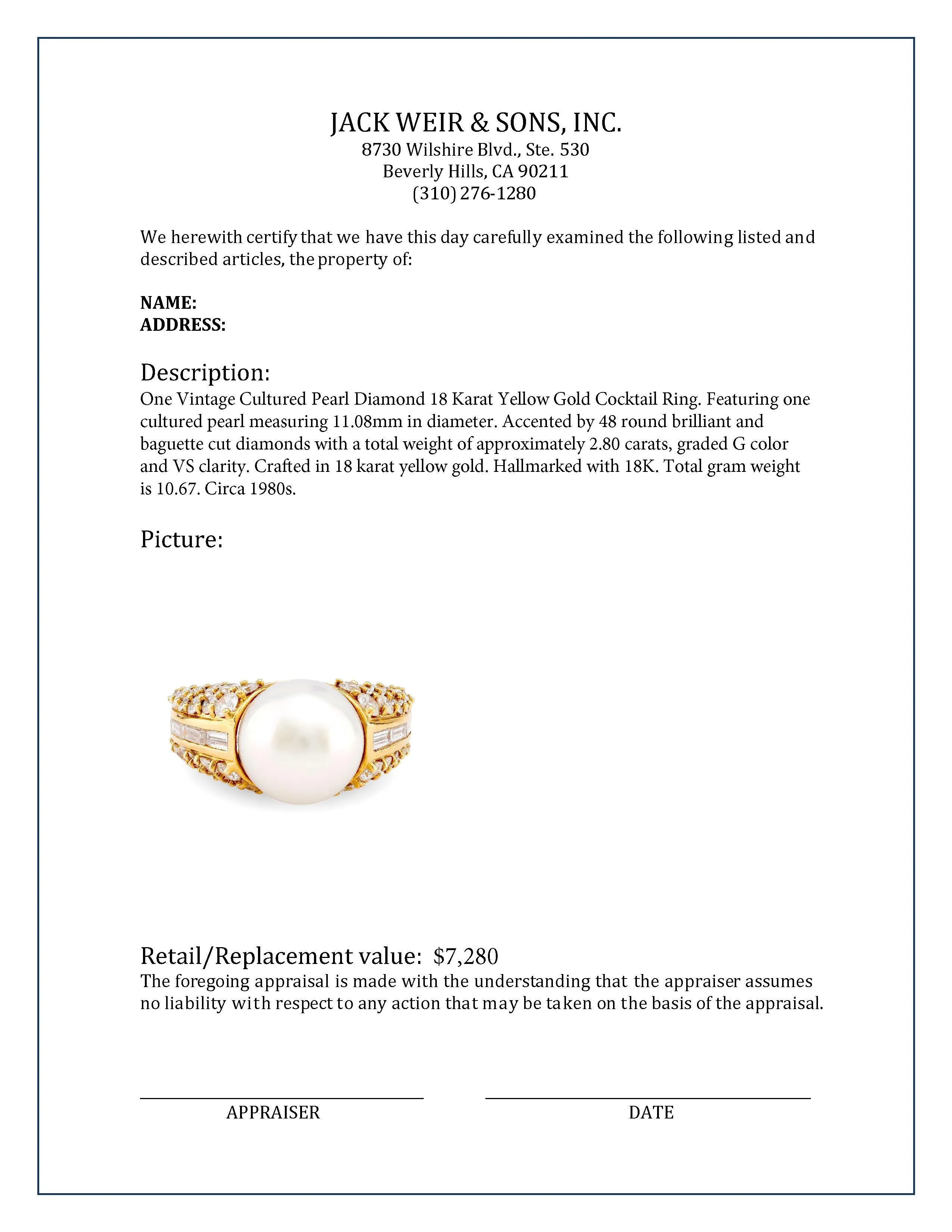 JACK WEIR & SONS, INC.
8730 Wilshire Blvd., Ste. 530
Beverly Hills, CA 90211
(310) 276-1280

We herewith certify that we have this day carefully examined the following listed and described articles, the property of:

NAME:
ADDRESS:

Description:
One Vintage Cultured Pearl Diamond 18 Karat Yellow Gold Cocktail Ring. Featuring one cultured pearl measuring 11.08mm in diameter. Accented by 48 round brilliant and baguette cut diamonds with a total weight of approximately 2.80 carats, graded G color and VS clarity. Crafted in 18 karat yellow gold. Hallmarked with 18K. Total gram weight is 10.67. Circa 1980s.

Picture:

Retail/Replacement value: $7,280
The foregoing appraisal is made with the understanding that the appraiser assumes no liability with respect to any action that may be taken on the basis of the appraisal.

APPRAISER

DATE